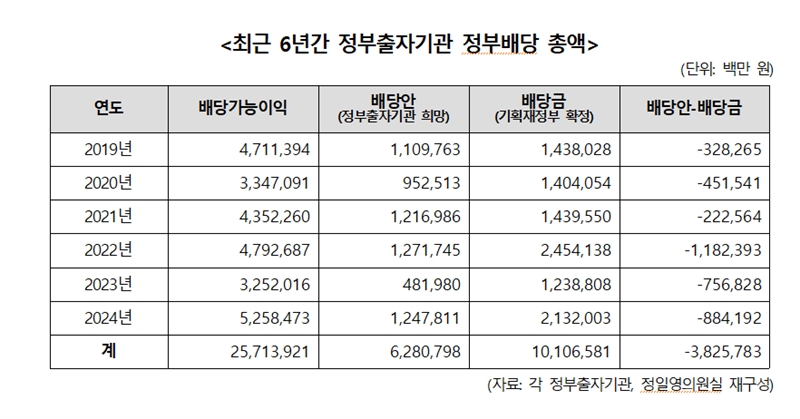 <최근 6년간 정부출자기관 정부배당 총액>

(단위: 백만 원)

| 연도 | 배당가능이익 | 배당안 (정부출자기관 희망) | 배당금 (기획재정부 확정) | 배당안-배당금 |
|---|---|---|---|---|
| 2019년 | 4,711,394 | 1,109,763 | 1,438,028 | -328,265 |
| 2020년 | 3,347,091 | 952,513 | 1,404,054 | -451,541 |
| 2021년 | 4,352,260 | 1,216,986 | 1,439,550 | -222,564 |
| 2022년 | 4,792,687 | 1,271,745 | 2,454,138 | -1,182,393 |
| 2023년 | 3,252,016 | 481,980 | 1,238,808 | -756,828 |
| 2024년 | 5,258,473 | 1,247,811 | 2,132,003 | -884,192 |
| 계 | 25,713,921 | 6,280,798 | 10,106,581 | -3,825,783 |

(자료: 각 정부출자기관, 정일영의원실 재구성)